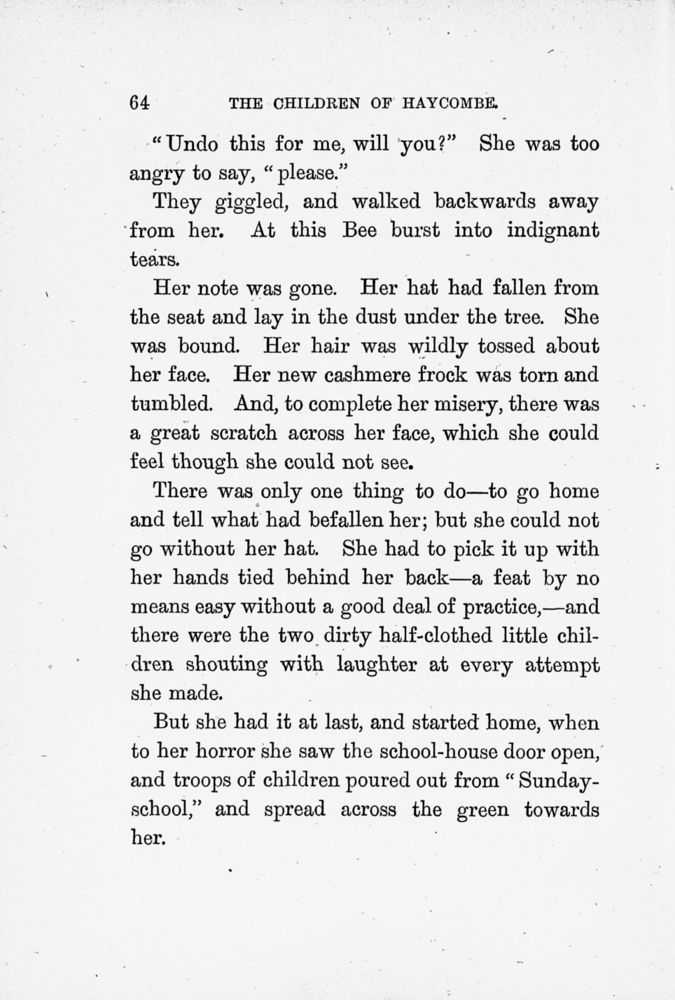 64 THE CHILDREN OF HAYCOMBE.

"Undo this for me, will you?" She was too angry to say, "please."

They giggled, and walked backwards away from her. At this Bee burst into indignant tears.

Her note was gone. Her hat had fallen from the seat and lay in the dust under the tree. She was bound. Her hair was wildly tossed about her face. Her new cashmere frock was torn and tumbled. And, to complete her misery, there was a great scratch across her face, which she could feel though she could not see.

There was only one thing to do—to go home and tell what had befallen her; but she could not go without her hat. She had to pick it up with her hands tied behind her back—a feat by no means easy without a good deal of practice,—and there were the two dirty half-clothed little children shouting with laughter at every attempt she made.

But she had it at last, and started home, when to her horror she saw the school-house door open, and troops of children poured out from "Sunday-school," and spread across the green towards her.